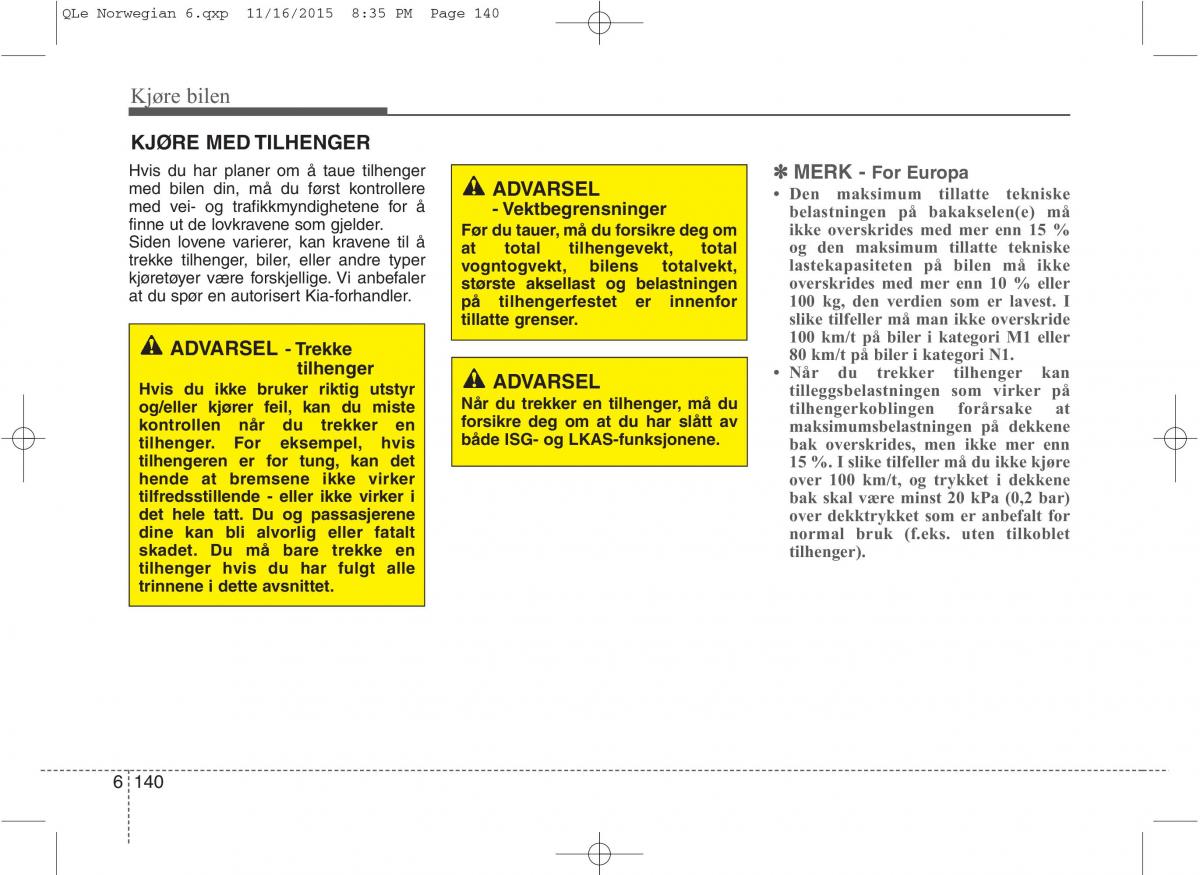 QLe Norwegian 6.qxp 11/16/2015 8:35 PM Page 140

Kjøre bilen

KJØRE MED TILHENGER

Hvis du har planer om å taue tilhenger med bilen din, må du først kontrollere med vei- og trafikkmyndighetene for å finne ut de lovkravene som gjelder. Siden lovene varierer, kan kravene til å trekke tilhenger, biler, eller andre typer kjøretøyer være forskjellige. Vi anbefaler at du spør en autorisert Kia-forhandler.

ADVARSEL - Trekke tilhenger
Hvis du ikke bruker riktig utstyr og/eller kjører feil, kan du miste kontrollen når du trekker en tilhenger. For eksempel, hvis tilhengeren er for tung, kan det hende at bremsene ikke virker tilfredsstillende - eller ikke virker i det hele tatt. Du og passasjerene dine kan bli alvorlig eller fatalt skadet. Du må bare trekke en tilhenger hvis du har fulgt alle trinnene i dette avsnittet.

ADVARSEL
- Vektbegrensninger
Før du tauer, må du forsikre deg om at total tilhengevekt, total vogntogvekt, bilens totalvekt, største aksellast og belastningen på tilhengerfestet er innenfor tillatte grenser.

ADVARSEL
Når du trekker en tilhenger, må du forsikre deg om at du har slått av både ISG- og LKAS-funksjonene.

✽ MERK - For Europa
• Den maksimum tillatte tekniske belastningen på bakakselen(e) må ikke overskrides med mer enn 15 % og den maksimum tillatte tekniske lastekapasiteten på bilen må ikke overskrides med mer enn 10 % eller 100 kg, den verdien som er lavest. I slike tilfeller må man ikke overskride 100 km/t på biler i kategori M1 eller 80 km/t på biler i kategori N1.
• Når du trekker tilhenger kan tilleggsbelastningen som virker på tilhengerkoblingen forårsake at maksimumsbelastningen på dekkene bak overskrides, men ikke mer enn 15 %. I slike tilfeller må du ikke kjøre over 100 km/t, og trykket i dekkene bak skal være minst 20 kPa (0,2 bar) over dekktrykket som er anbefalt for normal bruk (f.eks. uten tilkoblet tilhenger).

6 140